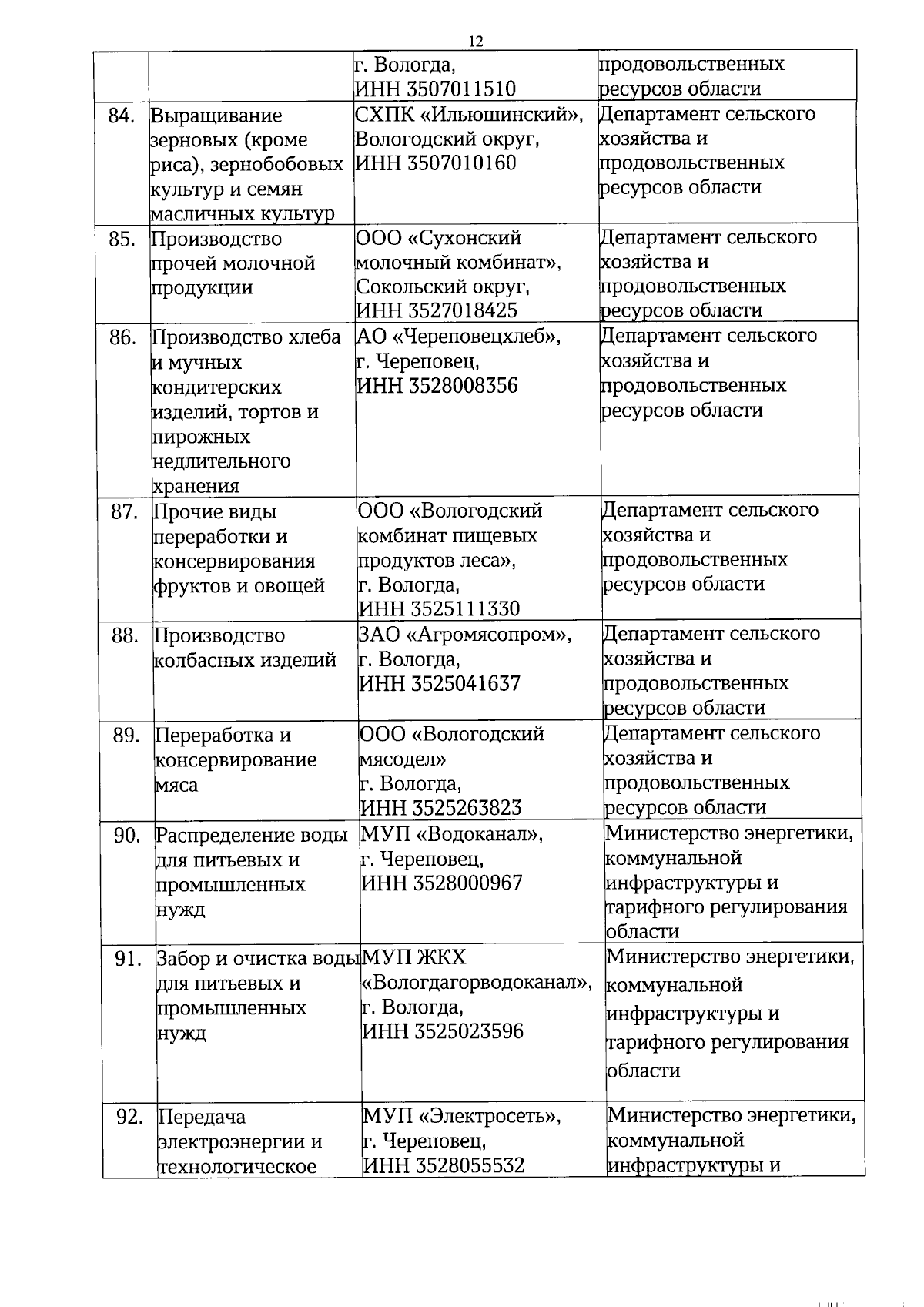 12

|  |  |  |  |
|---|---|---|---|
|  |  | г. Вологда, ИНН 3507011510 | продовольственных ресурсов области |
| 84. | Выращивание зерновых (кроме риса), зернобобовых культур и семян масличных культур | СХПК «Ильюшинский», Вологодский округ, ИНН 3507010160 | Департамент сельского хозяйства и продовольственных ресурсов области |
| 85. | Производство прочей молочной продукции | ООО «Сухонский молочный комбинат», Сокольский округ, ИНН 3527018425 | Департамент сельского хозяйства и продовольственных ресурсов области |
| 86. | Производство хлеба и мучных кондитерских изделий, тортов и пирожных недлительного хранения | АО «Череповецхлеб», г. Череповец, ИНН 3528008356 | Департамент сельского хозяйства и продовольственных ресурсов области |
| 87. | Прочие виды переработки и консервирования фруктов и овощей | ООО «Вологодский комбинат пищевых продуктов леса», г. Вологда, ИНН 3525111330 | Департамент сельского хозяйства и продовольственных ресурсов области |
| 88. | Производство колбасных изделий | ЗАО «Агромясопром», г. Вологда, ИНН 3525041637 | Департамент сельского хозяйства и продовольственных ресурсов области |
| 89. | Переработка и консервирование мяса | ООО «Вологодский мясодел» г. Вологда, ИНН 3525263823 | Департамент сельского хозяйства и продовольственных ресурсов области |
| 90. | Распределение воды для питьевых и промышленных нужд | МУП «Водоканал», г. Череповец, ИНН 3528000967 | Министерство энергетики, коммунальной инфраструктуры и тарифного регулирования области |
| 91. | Забор и очистка воды для питьевых и промышленных нужд | МУП ЖКХ «Вологдагорводоканал», г. Вологда, ИНН 3525023596 | Министерство энергетики, коммунальной инфраструктуры и тарифного регулирования области |
| 92. | Передача электроэнергии и технологическое | МУП «Электросеть», г. Череповец, ИНН 3528055532 | Министерство энергетики, коммунальной инфраструктуры и |